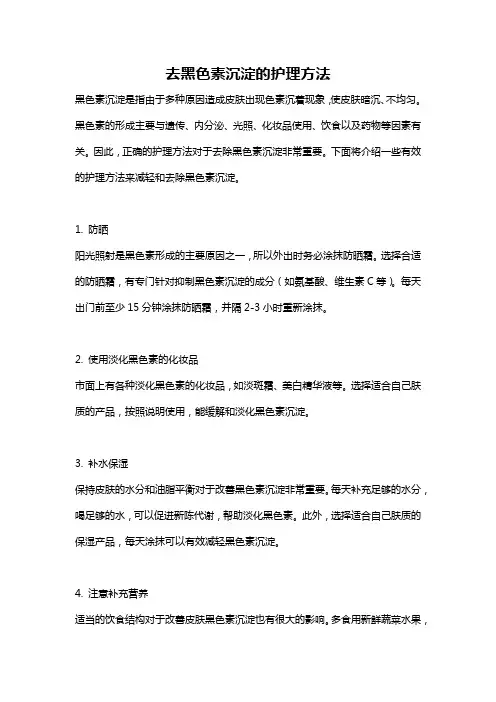 去黑色素沉淀的护理方法

黑色素沉淀是指由于多种原因造成皮肤出现色素沉着现象，使皮肤暗沉、不均匀。黑色素的形成主要与遗传、内分泌、光照、化妆品使用、饮食以及药物等因素有关。因此，正确的护理方法对于去除黑色素沉淀非常重要。下面将介绍一些有效的护理方法来减轻和去除黑色素沉淀。

1. 防晒

阳光照射是黑色素形成的主要原因之一，所以外出时务必涂抹防晒霜。选择合适的防晒霜，有专门针对抑制黑色素沉淀的成分（如氨基酸、维生素 C 等）。每天出门前至少 15 分钟涂抹防晒霜，并隔 2-3 小时重新涂抹。

2. 使用淡化黑色素的化妆品

市面上有各种淡化黑色素的化妆品，如淡斑霜、美白精华液等。选择适合自己肤质的产品，按照说明使用，能缓解和淡化黑色素沉淀。

3. 补水保湿

保持皮肤的水分和油脂平衡对于改善黑色素沉淀非常重要。每天补充足够的水分，喝足够的水，可以促进新陈代谢，帮助淡化黑色素。此外，选择适合自己肤质的保湿产品，每天涂抹可以有效减轻黑色素沉淀。

4. 注意补充营养

适当的饮食结构对于改善皮肤黑色素沉淀也有很大的影响。多食用新鲜蔬菜水果，